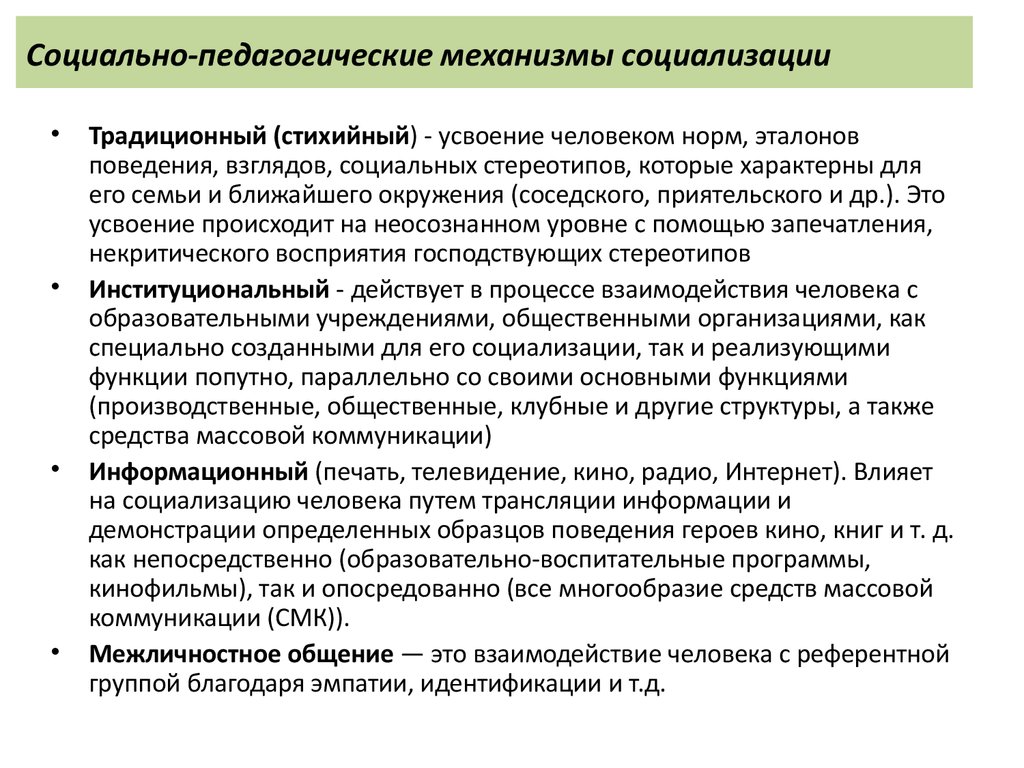 Социально-педагогические механизмы социализации

• Традиционный (стихийный) - усвоение человеком норм, эталонов поведения, взглядов, социальных стереотипов, которые характерны для его семьи и ближайшего окружения (соседского, приятельского и др.). Это усвоение происходит на неосознанном уровне с помощью запечатления, некритического восприятия господствующих стереотипов

• Институциональный - действует в процессе взаимодействия человека с образовательными учреждениями, общественными организациями, как специально созданными для его социализации, так и реализующими функции попутно, параллельно со своими основными функциями (производственные, общественные, клубные и другие структуры, а также средства массовой коммуникации)

• Информационный (печать, телевидение, кино, радио, Интернет). Влияет на социализацию человека путем трансляции информации и демонстрации определенных образцов поведения героев кино, книг и т. д. как непосредственно (образовательно-воспитательные программы, кинофильмы), так и опосредованно (все многообразие средств массовой коммуникации (СМК)).

• Межличностное общение — это взаимодействие человека с референтной группой благодаря эмпатии, идентификации и т.д.